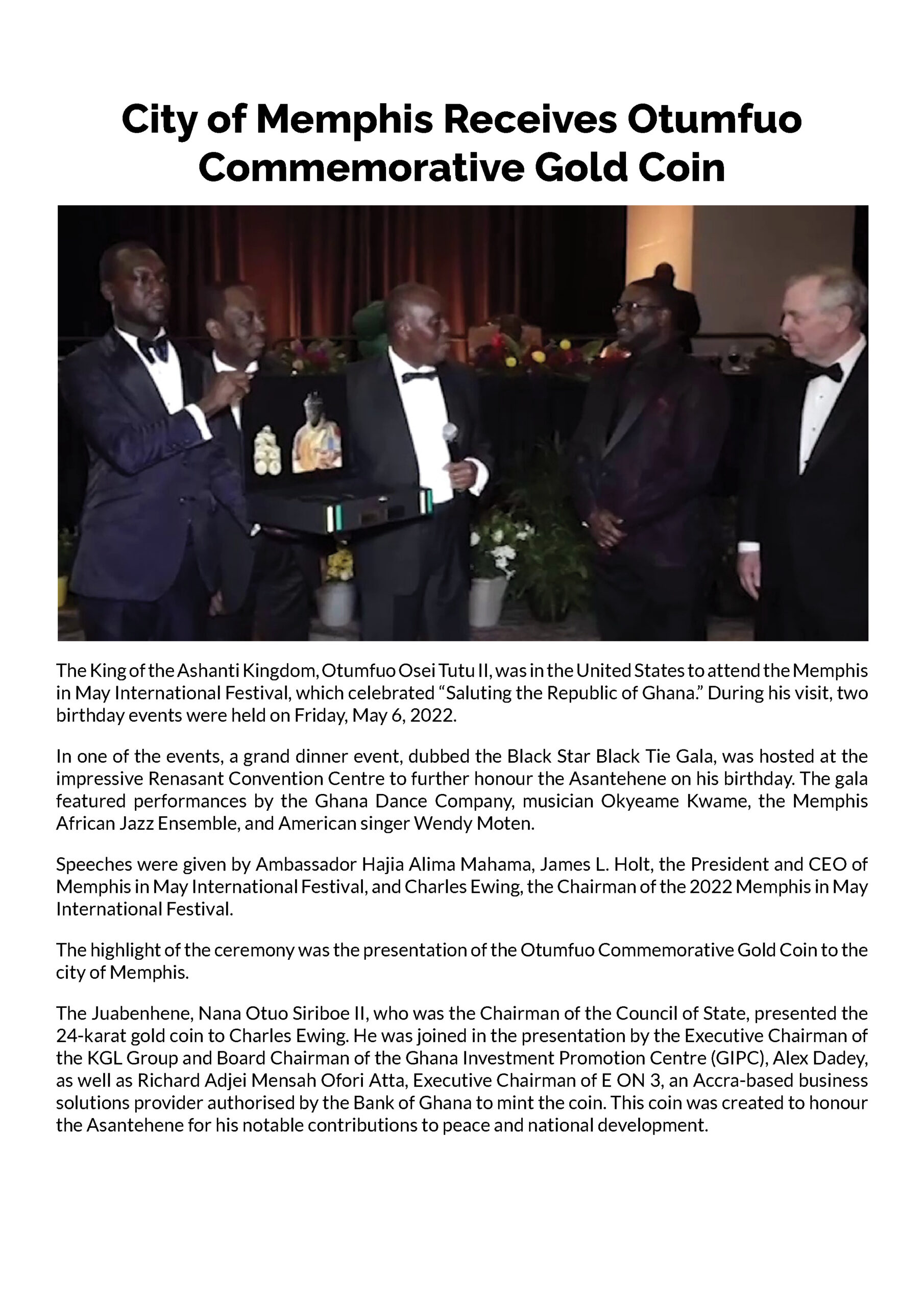 City of Memphis Receives Otumfuo Commemorative Gold Coin

The King of the Ashanti Kingdom, Otumfuo Osei Tutu II, was in the United States to attend the Memphis in May International Festival, which celebrated “Saluting the Republic of Ghana.” During his visit, two birthday events were held on Friday, May 6, 2022.

In one of the events, a grand dinner event, dubbed the Black Star Black Tie Gala, was hosted at the impressive Renasant Convention Centre to further honour the Asantehene on his birthday. The gala featured performances by the Ghana Dance Company, musician Okyeame Kwame, the Memphis African Jazz Ensemble, and American singer Wendy Moten.

Speeches were given by Ambassador Hajia Alima Mahama, James L. Holt, the President and CEO of Memphis in May International Festival, and Charles Ewing, the Chairman of the 2022 Memphis in May International Festival.

The highlight of the ceremony was the presentation of the Otumfuo Commemorative Gold Coin to the city of Memphis.

The Juabenhene, Nana Otuo Siriboe II, who was the Chairman of the Council of State, presented the 24-karat gold coin to Charles Ewing. He was joined in the presentation by the Executive Chairman of the KGL Group and Board Chairman of the Ghana Investment Promotion Centre (GIPC), Alex Dadey, as well as Richard Adjei Mensah Ofori Atta, Executive Chairman of E ON 3, an Accra-based business solutions provider authorised by the Bank of Ghana to mint the coin. This coin was created to honour the Asantehene for his notable contributions to peace and national development.